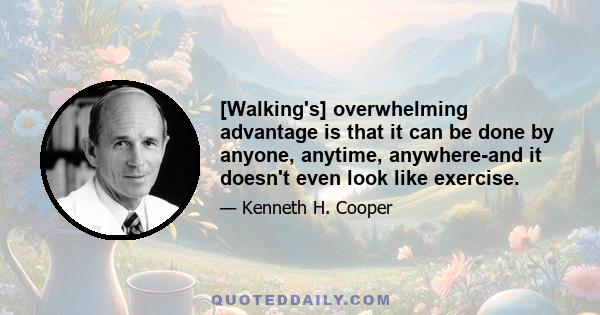 [Walking's] overwhelming advantage is that it can be done by anyone, anytime, anywhere-and it doesn't even look like exercise.

— Kenneth H. Cooper

QUOTEDDAILY.COM